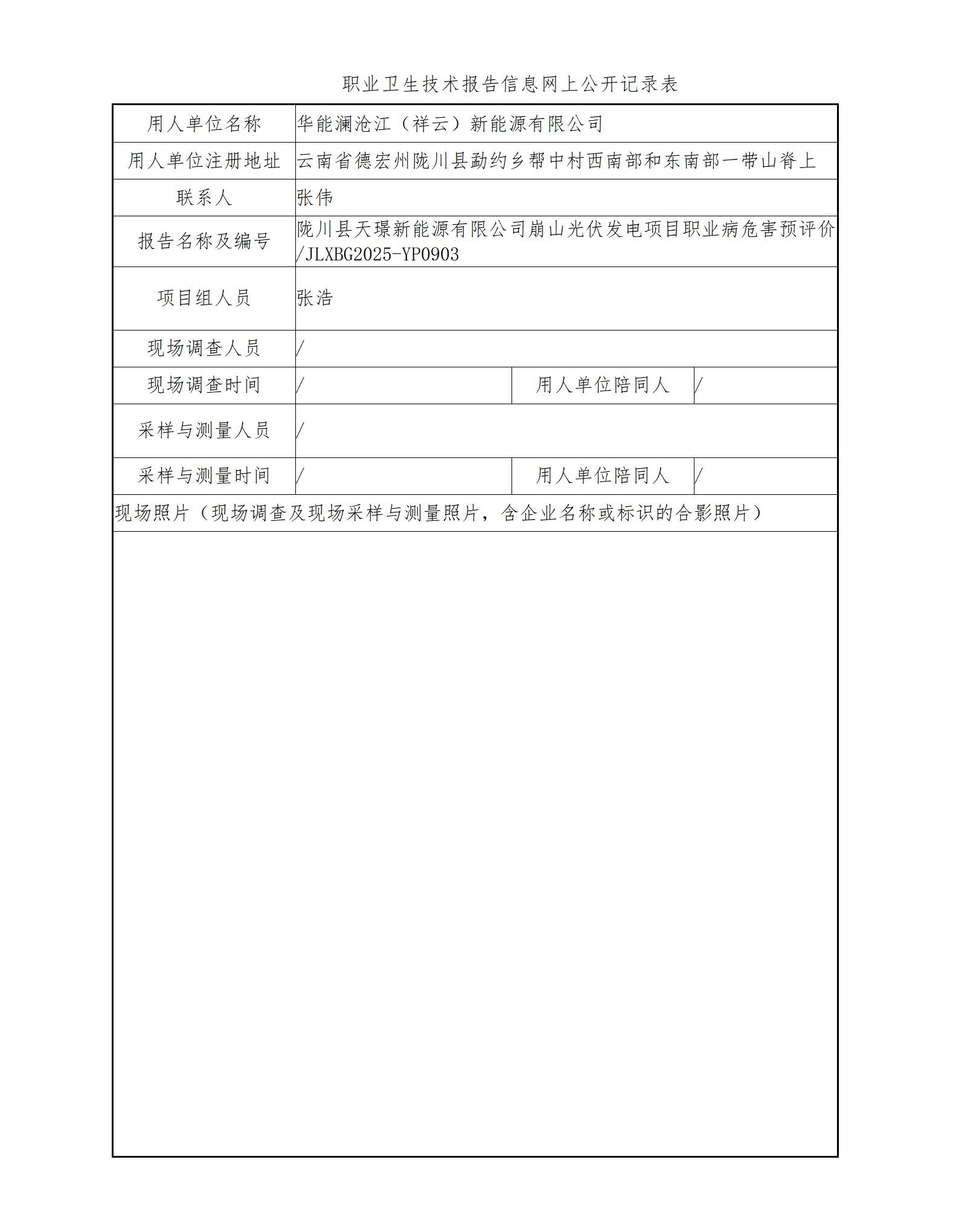 职业卫生技术报告信息网上公开记录表

| 用人单位名称 | 华能澜沧江（祥云）新能源有限公司 | | |
|---|---|---|---|
| 用人单位注册地址 | 云南省德宏州陇川县勐约乡帮中村西南部和东南部一带山脊上 | | |
| 联系人 | 张伟 | | |
| 报告名称及编号 | 陇川县天璟新能源有限公司崩山光伏发电项目职业病危害预评价/JLXBG2025-YP0903 | | |
| 项目组人员 | 张浩 | | |
| 现场调查人员 | / | | |
| 现场调查时间 | / | 用人单位陪同人 | / |
| 采样与测量人员 | / | | |
| 采样与测量时间 | / | 用人单位陪同人 | / |
| 现场照片（现场调查及现场采样与测量照片，含企业名称或标识的合影照片） | | | |